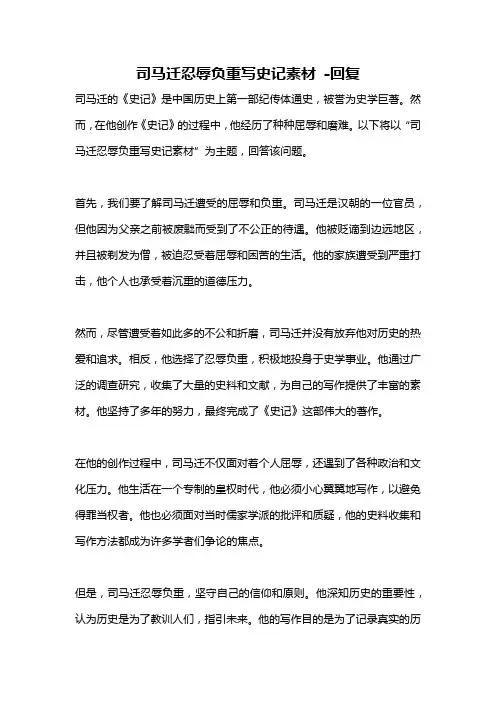 司马迁忍辱负重写史记素材 -回复

司马迁的《史记》是中国历史上第一部纪传体通史，被誉为史学巨著。然而，在他创作《史记》的过程中，他经历了种种屈辱和磨难。以下将以“司马迁忍辱负重写史记素材”为主题，回答该问题。

首先，我们要了解司马迁遭受的屈辱和负重。司马迁是汉朝的一位官员，但他因为父亲之前被废黜而受到了不公正的待遇。他被贬谪到边远地区，并且被剃发为僧，被迫忍受着屈辱和困苦的生活。他的家族遭受到严重打击，他个人也承受着沉重的道德压力。

然而，尽管遭受着如此多的不公和折磨，司马迁并没有放弃他对历史的热爱和追求。相反，他选择了忍辱负重，积极地投身于史学事业。他通过广泛的调查研究，收集了大量的史料和文献，为自己的写作提供了丰富的素材。他坚持了多年的努力，最终完成了《史记》这部伟大的著作。

在他的创作过程中，司马迁不仅面对着个人屈辱，还遇到了各种政治和文化压力。他生活在一个专制的皇权时代，他必须小心翼翼地写作，以避免得罪当权者。他也必须面对当时儒家学派的批评和质疑，他的史料收集和写作方法都成为许多学者们争论的焦点。

但是，司马迁忍辱负重，坚守自己的信仰和原则。他深知历史的重要性，认为历史是为了教训人们，指引未来。他的写作目的是为了记录真实的历